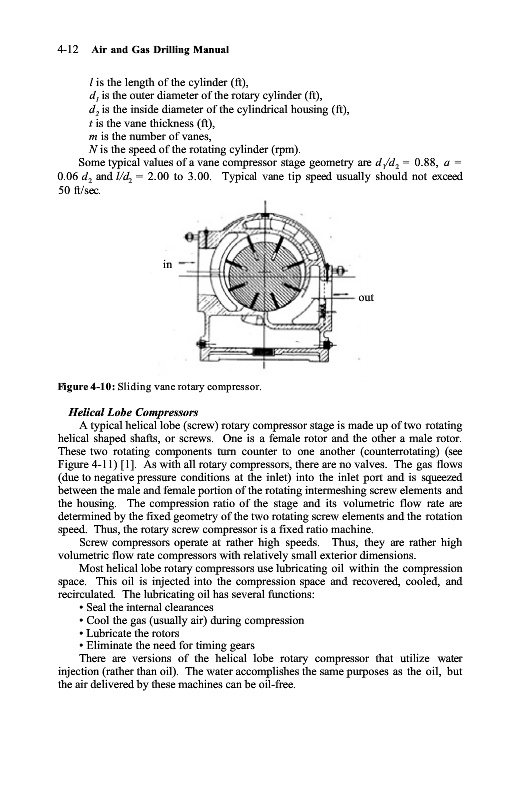 4-12 Air and Gas Drilling Manual

$l$ is the length of the cylinder (ft),
$d_1$ is the outer diameter of the rotary cylinder (ft),
$d_2$ is the inside diameter of the cylindrical housing (ft),
$t$ is the vane thickness (ft),
$m$ is the number of vanes,
$N$ is the speed of the rotating cylinder (rpm).

Some typical values of a vane compressor stage geometry are $d_1/d_2 = 0.88$, $a = 0.06\ d_2$ and $l/d_2 = 2.00$ to $3.00$. Typical vane tip speed usually should not exceed 50 ft/sec.

in

out

Figure 4-10: Sliding vane rotary compressor.

Helical Lobe Compressors

A typical helical lobe (screw) rotary compressor stage is made up of two rotating helical shaped shafts, or screws. One is a female rotor and the other a male rotor. These two rotating components turn counter to one another (counterrotating) (see Figure 4-11) [1]. As with all rotary compressors, there are no valves. The gas flows (due to negative pressure conditions at the inlet) into the inlet port and is squeezed between the male and female portion of the rotating intermeshing screw elements and the housing. The compression ratio of the stage and its volumetric flow rate are determined by the fixed geometry of the two rotating screw elements and the rotation speed. Thus, the rotary screw compressor is a fixed ratio machine.

Screw compressors operate at rather high speeds. Thus, they are rather high volumetric flow rate compressors with relatively small exterior dimensions.

Most helical lobe rotary compressors use lubricating oil within the compression space. This oil is injected into the compression space and recovered, cooled, and recirculated. The lubricating oil has several functions:
• Seal the internal clearances
• Cool the gas (usually air) during compression
• Lubricate the rotors
• Eliminate the need for timing gears

There are versions of the helical lobe rotary compressor that utilize water injection (rather than oil). The water accomplishes the same purposes as the oil, but the air delivered by these machines can be oil-free.